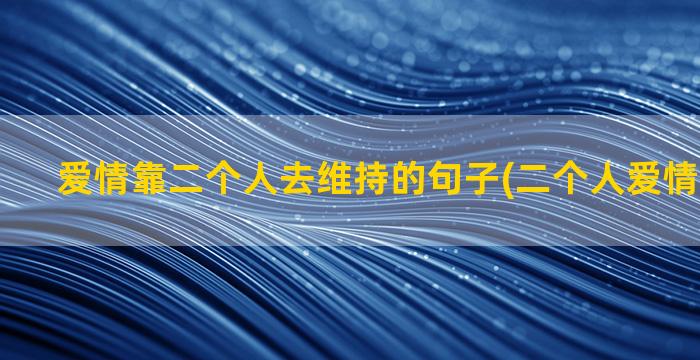 爱情靠二个人去维持的句子(二个人爱情